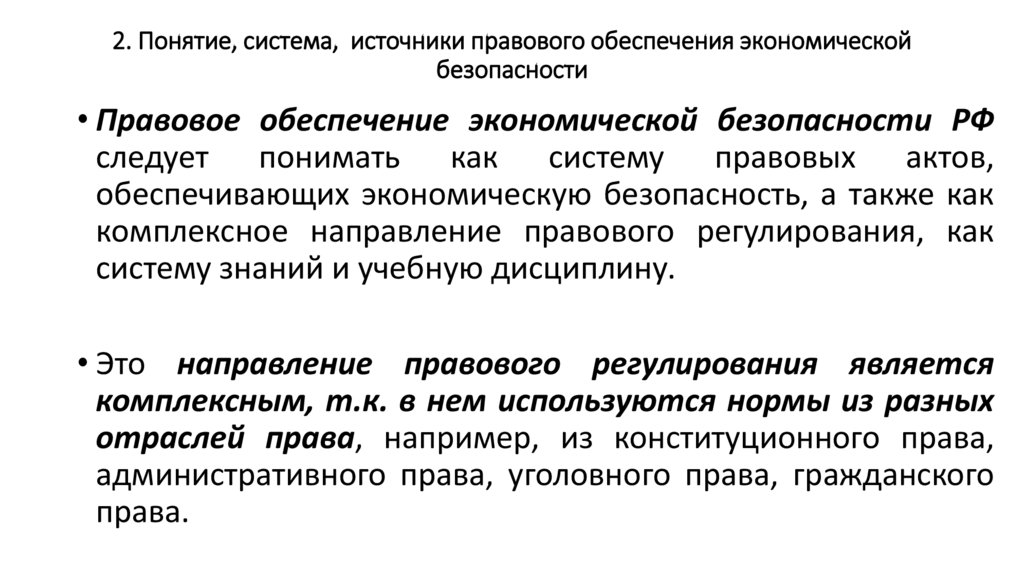 2. Понятие, система,  источники правового обеспечения экономической безопасности

• Правовое обеспечение экономической безопасности РФ следует понимать как систему правовых актов, обеспечивающих экономическую безопасность, а также как комплексное направление правового регулирования, как систему знаний и учебную дисциплину.

• Это направление правового регулирования является комплексным, т.к. в нем используются нормы из разных отраслей права, например, из конституционного права, административного права, уголовного права, гражданского права.